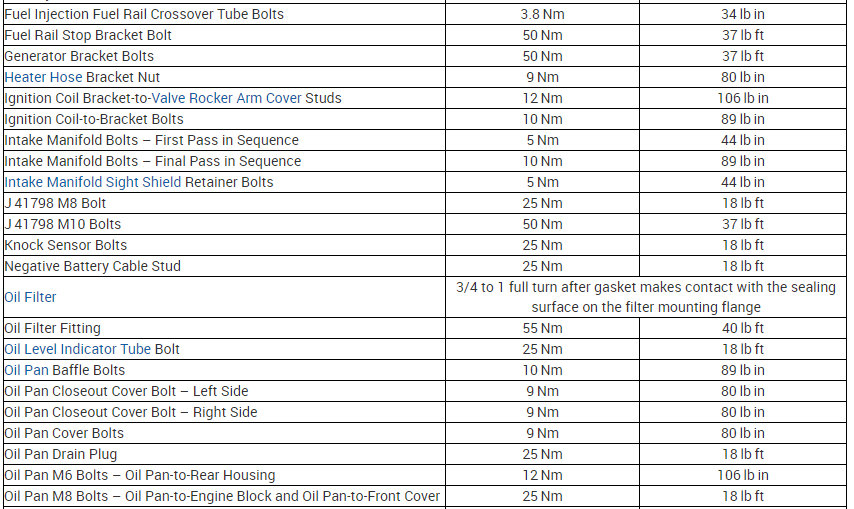 | | | |
|---|---|---|
| Fuel Injection Fuel Rail Crossover Tube Bolts | 3.8 Nm | 34 lb in |
| Fuel Rail Stop Bracket Bolt | 50 Nm | 37 lb ft |
| Generator Bracket Bolts | 50 Nm | 37 lb ft |
| Heater Hose Bracket Nut | 9 Nm | 80 lb in |
| Ignition Coil Bracket-to-Valve Rocker Arm Cover Studs | 12 Nm | 106 lb in |
| Ignition Coil-to-Bracket Bolts | 10 Nm | 89 lb in |
| Intake Manifold Bolts – First Pass in Sequence | 5 Nm | 44 lb in |
| Intake Manifold Bolts – Final Pass in Sequence | 10 Nm | 89 lb in |
| Intake Manifold Sight Shield Retainer Bolts | 5 Nm | 44 lb in |
| J 41798 M8 Bolt | 25 Nm | 18 lb ft |
| J 41798 M10 Bolts | 50 Nm | 37 lb ft |
| Knock Sensor Bolts | 25 Nm | 18 lb ft |
| Negative Battery Cable Stud | 25 Nm | 18 lb ft |
| Oil Filter | 3/4 to 1 full turn after gasket makes contact with the sealing surface on the filter mounting flange | |
| Oil Filter Fitting | 55 Nm | 40 lb ft |
| Oil Level Indicator Tube Bolt | 25 Nm | 18 lb ft |
| Oil Pan Baffle Bolts | 10 Nm | 89 lb in |
| Oil Pan Closeout Cover Bolt – Left Side | 9 Nm | 80 lb in |
| Oil Pan Closeout Cover Bolt – Right Side | 9 Nm | 80 lb in |
| Oil Pan Cover Bolts | 9 Nm | 80 lb in |
| Oil Pan Drain Plug | 25 Nm | 18 lb ft |
| Oil Pan M6 Bolts – Oil Pan-to-Rear Housing | 12 Nm | 106 lb in |
| Oil Pan M8 Bolts – Oil Pan-to-Engine Block and Oil Pan-to-Front Cover | 25 Nm | 18 lb ft |